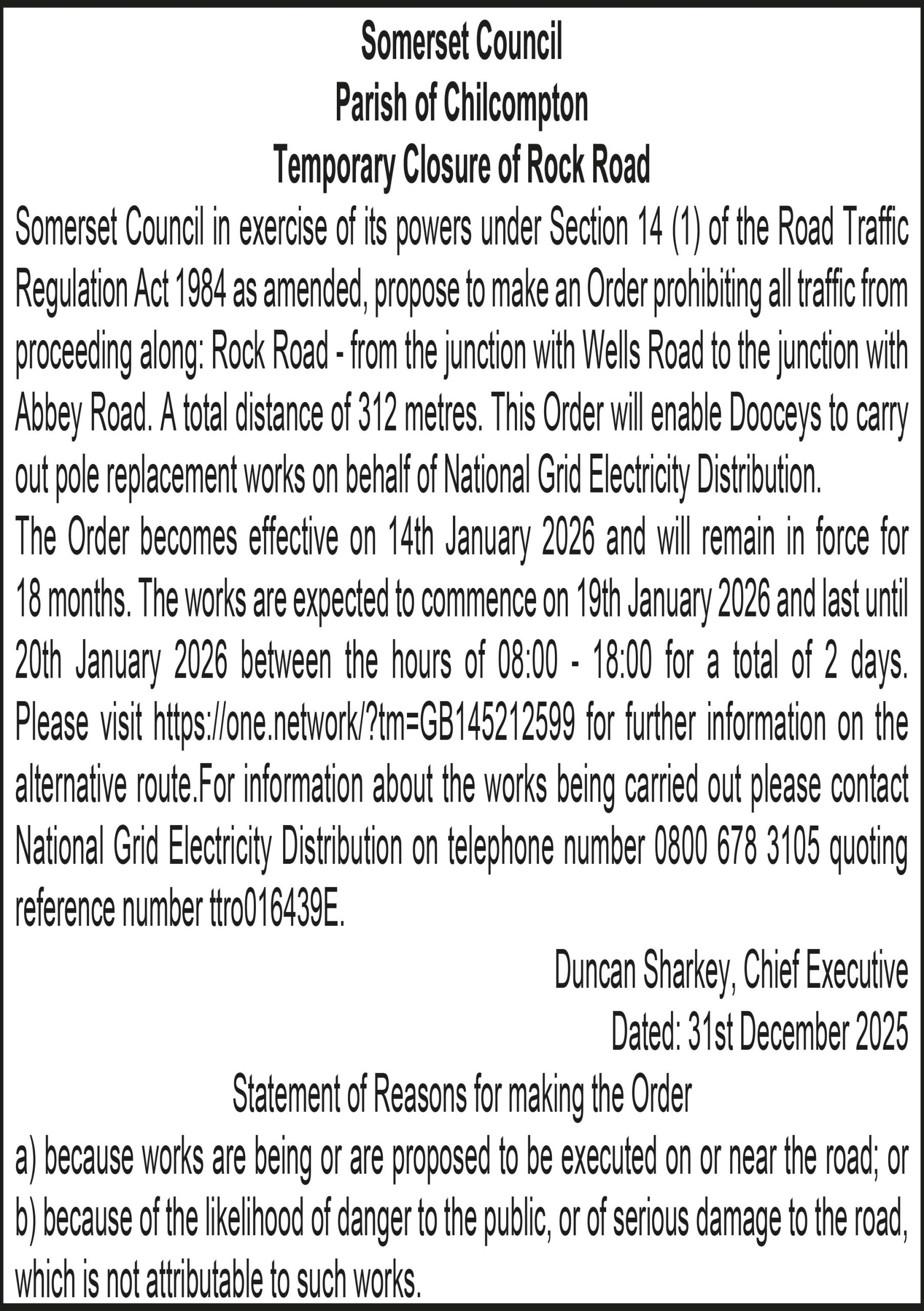 Somerset Council
Parish of Chilcompton
Temporary Closure of Rock Road

Somerset Council in exercise of its powers under Section 14 (1) of the Road Traffic Regulation Act 1984 as amended, propose to make an Order prohibiting all traffic from proceeding along: Rock Road - from the junction with Wells Road to the junction with Abbey Road. A total distance of 312 metres. This Order will enable Dooceys to carry out pole replacement works on behalf of National Grid Electricity Distribution.

The Order becomes effective on 14th January 2026 and will remain in force for 18 months. The works are expected to commence on 19th January 2026 and last until 20th January 2026 between the hours of 08:00 - 18:00 for a total of 2 days. Please visit https://one.network/?tm=GB145212599 for further information on the alternative route.For information about the works being carried out please contact National Grid Electricity Distribution on telephone number 0800 678 3105 quoting reference number ttro016439E.

Duncan Sharkey, Chief Executive
Dated: 31st December 2025

Statement of Reasons for making the Order
a) because works are being or are proposed to be executed on or near the road; or
b) because of the likelihood of danger to the public, or of serious damage to the road, which is not attributable to such works.